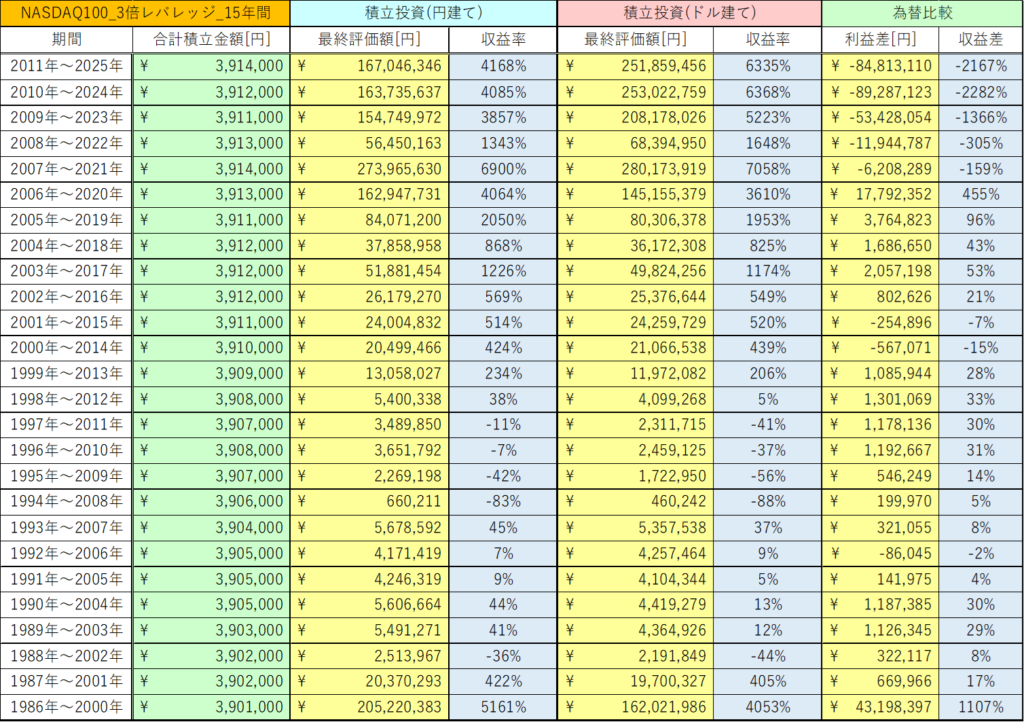 | NASDAQ100_3倍レバレッジ_15年間 | | 積立投資(円建て) | | 積立投資(ドル建て) | | 為替比較 | |
|---|---|---|---|---|---|---|---|
| 期間 | 合計積立金額[円] | 最終評価額[円] | 収益率 | 最終評価額[円] | 収益率 | 利益差[円] | 収益差 |
| 2011年～2025年 | ¥ 3,914,000 | ¥ 167,046,346 | 4168% | ¥ 251,859,456 | 6335% | ¥ -84,813,110 | -2167% |
| 2010年～2024年 | ¥ 3,912,000 | ¥ 163,735,637 | 4085% | ¥ 253,022,759 | 6368% | ¥ -89,287,123 | -2282% |
| 2009年～2023年 | ¥ 3,911,000 | ¥ 154,749,972 | 3857% | ¥ 208,178,026 | 5223% | ¥ -53,428,054 | -1366% |
| 2008年～2022年 | ¥ 3,913,000 | ¥ 56,450,163 | 1343% | ¥ 68,394,950 | 1648% | ¥ -11,944,787 | -305% |
| 2007年～2021年 | ¥ 3,914,000 | ¥ 273,965,630 | 6900% | ¥ 280,173,919 | 7058% | ¥ -6,208,289 | -159% |
| 2006年～2020年 | ¥ 3,913,000 | ¥ 162,947,731 | 4064% | ¥ 145,155,379 | 3610% | ¥ 17,792,352 | 455% |
| 2005年～2019年 | ¥ 3,911,000 | ¥ 84,071,200 | 2050% | ¥ 80,306,378 | 1953% | ¥ 3,764,823 | 96% |
| 2004年～2018年 | ¥ 3,912,000 | ¥ 37,858,958 | 868% | ¥ 36,172,308 | 825% | ¥ 1,686,650 | 43% |
| 2003年～2017年 | ¥ 3,912,000 | ¥ 51,881,454 | 1226% | ¥ 49,824,256 | 1174% | ¥ 2,057,198 | 53% |
| 2002年～2016年 | ¥ 3,912,000 | ¥ 26,179,270 | 569% | ¥ 25,376,644 | 549% | ¥ 802,626 | 21% |
| 2001年～2015年 | ¥ 3,911,000 | ¥ 24,004,832 | 514% | ¥ 24,259,729 | 520% | ¥ -254,896 | -7% |
| 2000年～2014年 | ¥ 3,910,000 | ¥ 20,499,466 | 424% | ¥ 21,066,538 | 439% | ¥ -567,071 | -15% |
| 1999年～2013年 | ¥ 3,909,000 | ¥ 13,058,027 | 234% | ¥ 11,972,082 | 206% | ¥ 1,085,944 | 28% |
| 1998年～2012年 | ¥ 3,908,000 | ¥ 5,400,338 | 38% | ¥ 4,099,268 | 5% | ¥ 1,301,069 | 33% |
| 1997年～2011年 | ¥ 3,907,000 | ¥ 3,489,850 | -11% | ¥ 2,311,715 | -41% | ¥ 1,178,136 | 30% |
| 1996年～2010年 | ¥ 3,908,000 | ¥ 3,651,792 | -7% | ¥ 2,459,125 | -37% | ¥ 1,192,667 | 31% |
| 1995年～2009年 | ¥ 3,907,000 | ¥ 2,269,198 | -42% | ¥ 1,722,950 | -56% | ¥ 546,249 | 14% |
| 1994年～2008年 | ¥ 3,906,000 | ¥ 660,211 | -83% | ¥ 460,242 | -88% | ¥ 199,970 | 5% |
| 1993年～2007年 | ¥ 3,904,000 | ¥ 5,678,592 | 45% | ¥ 5,357,538 | 37% | ¥ 321,055 | 8% |
| 1992年～2006年 | ¥ 3,905,000 | ¥ 4,171,419 | 7% | ¥ 4,257,464 | 9% | ¥ -86,045 | -2% |
| 1991年～2005年 | ¥ 3,905,000 | ¥ 4,246,319 | 9% | ¥ 4,104,344 | 5% | ¥ 141,975 | 4% |
| 1990年～2004年 | ¥ 3,905,000 | ¥ 5,606,664 | 44% | ¥ 4,419,279 | 13% | ¥ 1,187,385 | 30% |
| 1989年～2003年 | ¥ 3,903,000 | ¥ 5,491,271 | 41% | ¥ 4,364,926 | 12% | ¥ 1,126,345 | 29% |
| 1988年～2002年 | ¥ 3,902,000 | ¥ 2,513,967 | -36% | ¥ 2,191,849 | -44% | ¥ 322,117 | 8% |
| 1987年～2001年 | ¥ 3,902,000 | ¥ 20,370,293 | 422% | ¥ 19,700,327 | 405% | ¥ 669,966 | 17% |
| 1986年～2000年 | ¥ 3,901,000 | ¥ 205,220,383 | 5161% | ¥ 162,021,986 | 4053% | ¥ 43,198,397 | 1107% |